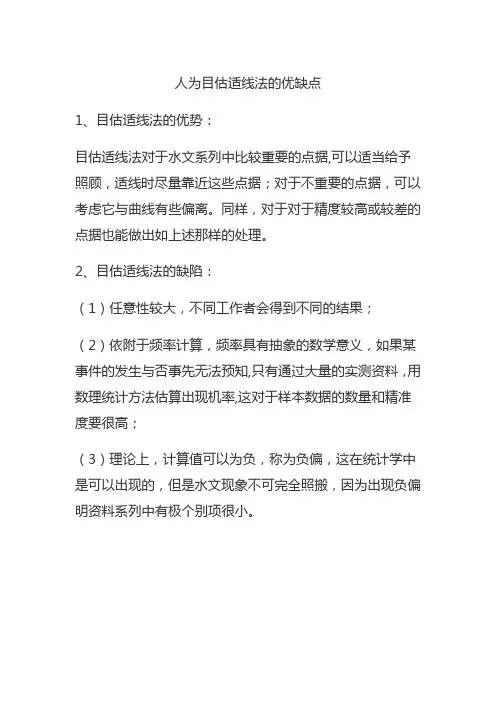 人为目估适线法的优缺点

1、目估适线法的优势：

目估适线法对于水文系列中比较重要的点据,可以适当给予照顾，适线时尽量靠近这些点据；对于不重要的点据，可以考虑它与曲线有些偏离。同样，对于对于精度较高或较差的点据也能做出如上述那样的处理。

2、目估适线法的缺陷：

（1）任意性较大，不同工作者会得到不同的结果；

（2）依附于频率计算，频率具有抽象的数学意义，如果某事件的发生与否事先无法预知,只有通过大量的实测资料，用数理统计方法估算出现机率,这对于样本数据的数量和精准度要很高；

（3）理论上，计算值可以为负，称为负偏，这在统计学中是可以出现的，但是水文现象不可完全照搬，因为出现负偏明资料系列中有极个别项很小。